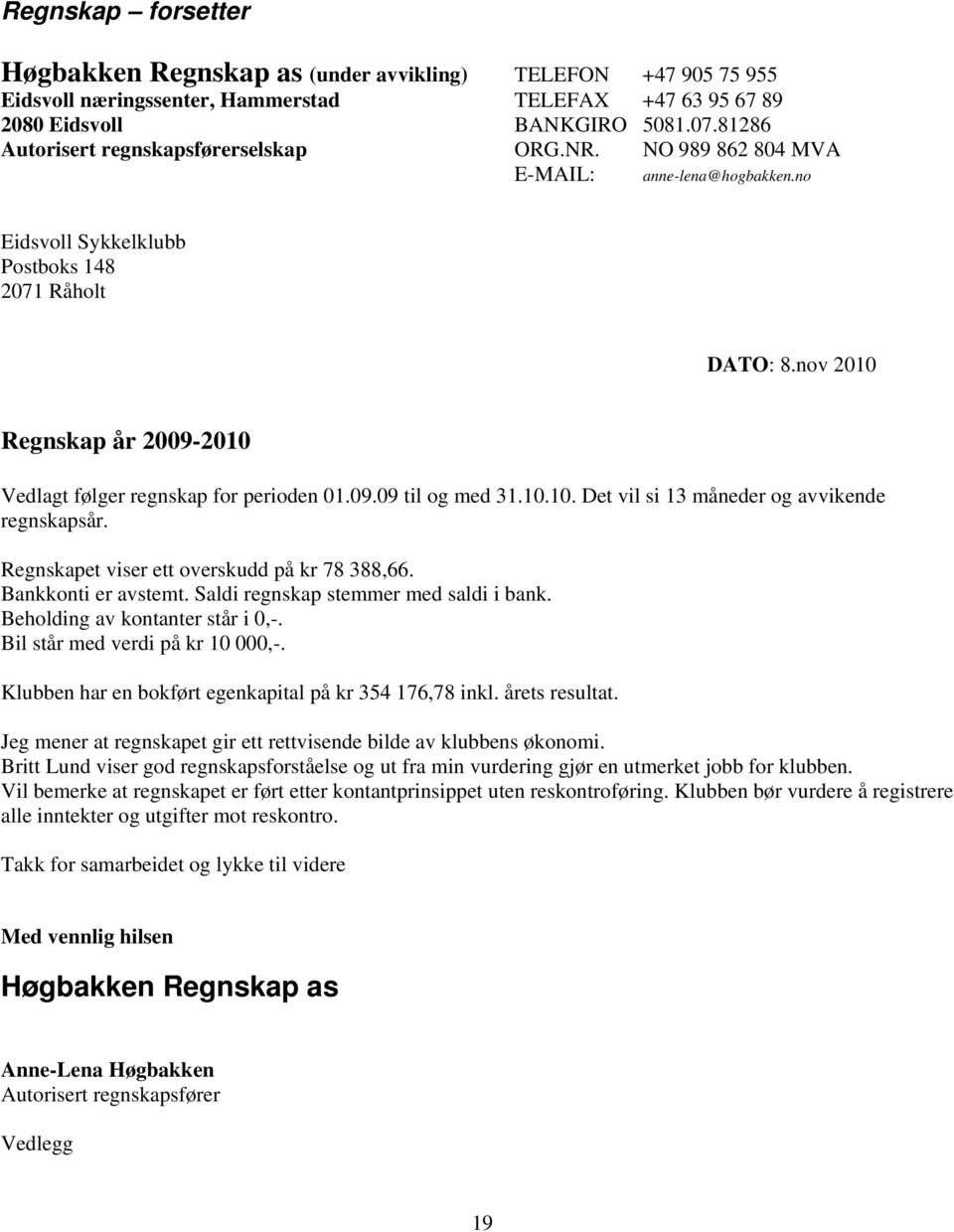 Regnskap – forsetter

Høgbakken Regnskap as (under avvikling)
Eidsvoll næringssenter, Hammerstad
2080 Eidsvoll
Autorisert regnskapsførerselskap

TELEFON +47 905 75 955
TELEFAX +47 63 95 67 89
BANKGIRO 5081.07.81286
ORG.NR. NO 989 862 804 MVA
E-MAIL: anne-lena@hogbakken.no

Eidsvoll Sykkelklubb
Postboks 148
2071 Råholt

DATO: 8.nov 2010

Regnskap år 2009-2010

Vedlagt følger regnskap for perioden 01.09.09 til og med 31.10.10. Det vil si 13 måneder og avvikende regnskapsår.

Regnskapet viser ett overskudd på kr 78 388,66.
Bankkonti er avstemt. Saldi regnskap stemmer med saldi i bank.
Beholding av kontanter står i 0,-.
Bil står med verdi på kr 10 000,-.

Klubben har en bokført egenkapital på kr 354 176,78 inkl. årets resultat.

Jeg mener at regnskapet gir ett rettvisende bilde av klubbens økonomi.
Britt Lund viser god regnskapsforståelse og ut fra min vurdering gjør en utmerket jobb for klubben.
Vil bemerke at regnskapet er ført etter kontantprinsippet uten reskontroføring. Klubben bør vurdere å registrere alle inntekter og utgifter mot reskontro.

Takk for samarbeidet og lykke til videre

Med vennlig hilsen

Høgbakken Regnskap as

Anne-Lena Høgbakken
Autorisert regnskapsfører

Vedlegg

19